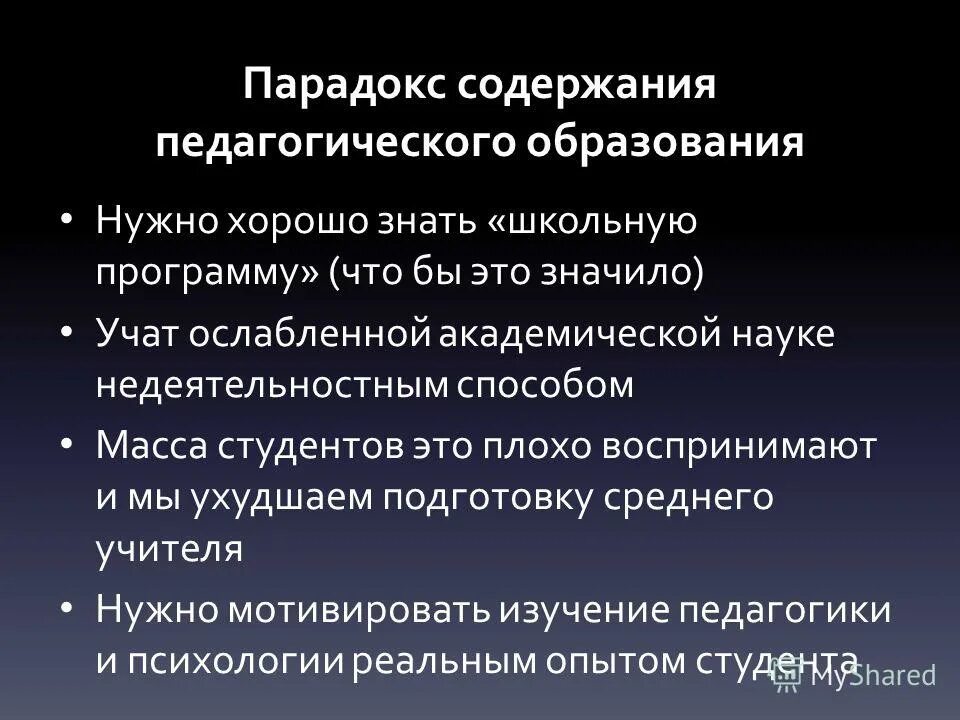 Парадокс содержания педагогического образования

• Нужно хорошо знать «школьную программу» (что бы это значило)
• Учат ослабленной академической науке недеятельностным способом
• Масса студентов это плохо воспринимают и мы ухудшаем подготовку среднего учителя
• Нужно мотивировать изучение педагогики и психологии реальным опытом студента

MyShared